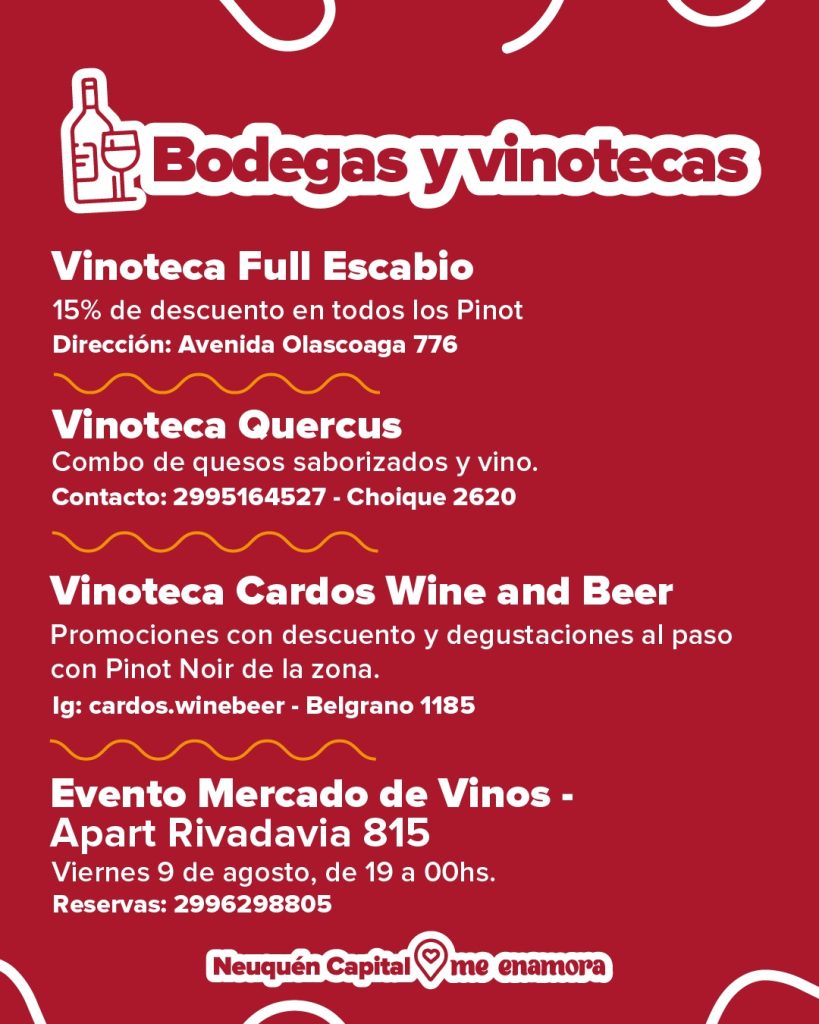 Bodegas y vinotecas

Vinoteca Full Escabio
15% de descuento en todos los Pinot
Dirección: Avenida Olascoaga 776

Vinoteca Quercus
Combo de quesos saborizados y vino.
Contacto: 2995164527 - Choique 2620

Vinoteca Cardos Wine and Beer
Promociones con descuento y degustaciones al paso con Pinot Noir de la zona.
Ig: cardos.winebeer - Belgrano 1185

Evento Mercado de Vinos - Apart Rivadavia 815
Viernes 9 de agosto, de 19 a 00hs.
Reservas: 2996298805

Neuquén Capital me enamora